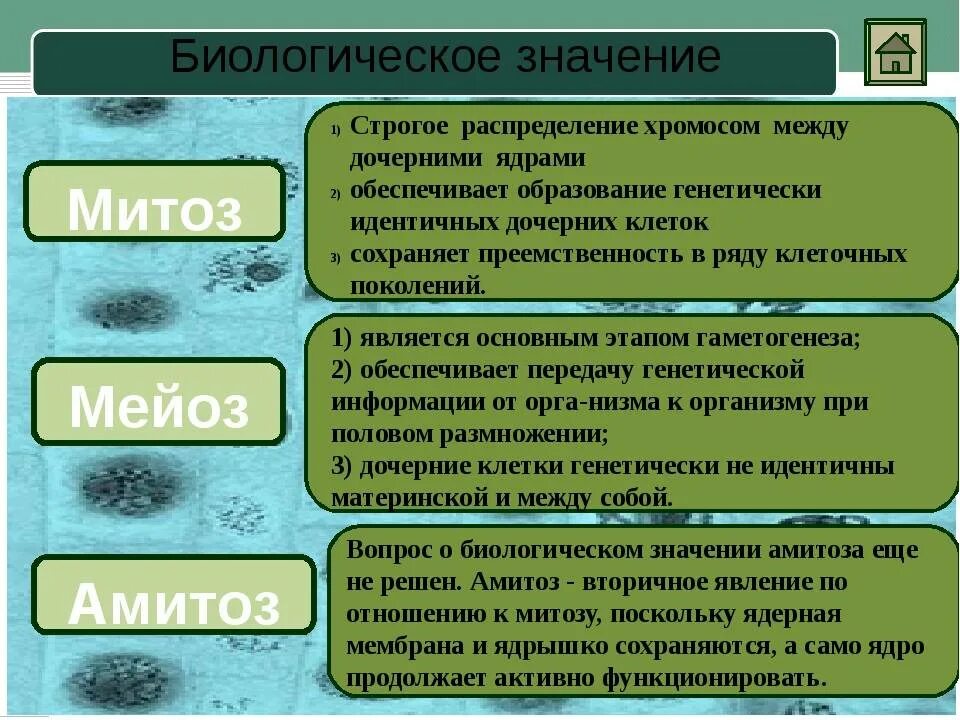 Биологическое значение

Митоз

1) Строгое распределение хромосом между дочерними ядрами
2) обеспечивает образование генетически идентичных дочерних клеток
3) сохраняет преемственность в ряду клеточных поколений.

Мейоз

1) является основным этапом гаметогенеза;
2) обеспечивает передачу генетической информации от орга-низма к организму при половом размножении;
3) дочерние клетки генетически не идентичны материнской и между собой.

Амитоз

Вопрос о биологическом значении амитоза еще не решен. Амитоз - вторичное явление по отношению к митозу, поскольку ядерная мембрана и ядрышко сохраняются, а само ядро продолжает активно функционировать.